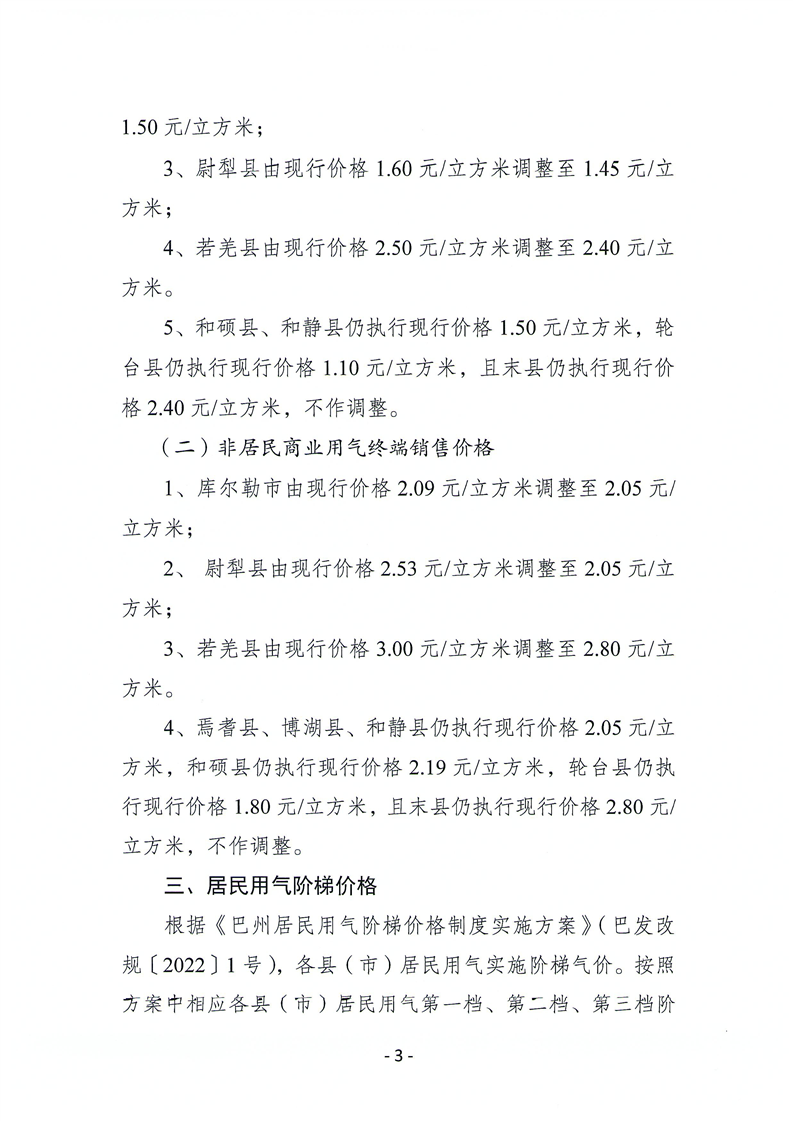 1.50 元/立方米；

3、尉犁县由现行价格 1.60 元/立方米调整至 1.45 元/立方米；

4、若羌县由现行价格 2.50 元/立方米调整至 2.40 元/立方米。

5、和硕县、和静县仍执行现行价格 1.50 元/立方米，轮台县仍执行现行价格 1.10 元/立方米，且末县仍执行现行价格 2.40 元/立方米，不作调整。

（二）非居民商业用气终端销售价格

1、库尔勒市由现行价格 2.09 元/立方米调整至 2.05 元/立方米；

2、 尉犁县由现行价格 2.53 元/立方米调整至 2.05 元/立方米；

3、若羌县由现行价格 3.00 元/立方米调整至 2.80 元/立方米。

4、焉耆县、博湖县、和静县仍执行现行价格 2.05 元/立方米，和硕县仍执行现行价格 2.19 元/立方米，轮台县仍执行现行价格 1.80 元/立方米，且末县仍执行现行价格 2.80 元/立方米，不作调整。

三、居民用气阶梯价格

根据《巴州居民用气阶梯价格制度实施方案》（巴发改规〔2022〕1 号），各县（市）居民用气实施阶梯气价。按照方案中相应各县（市）居民用气第一档、第二档、第三档阶

- 3 -